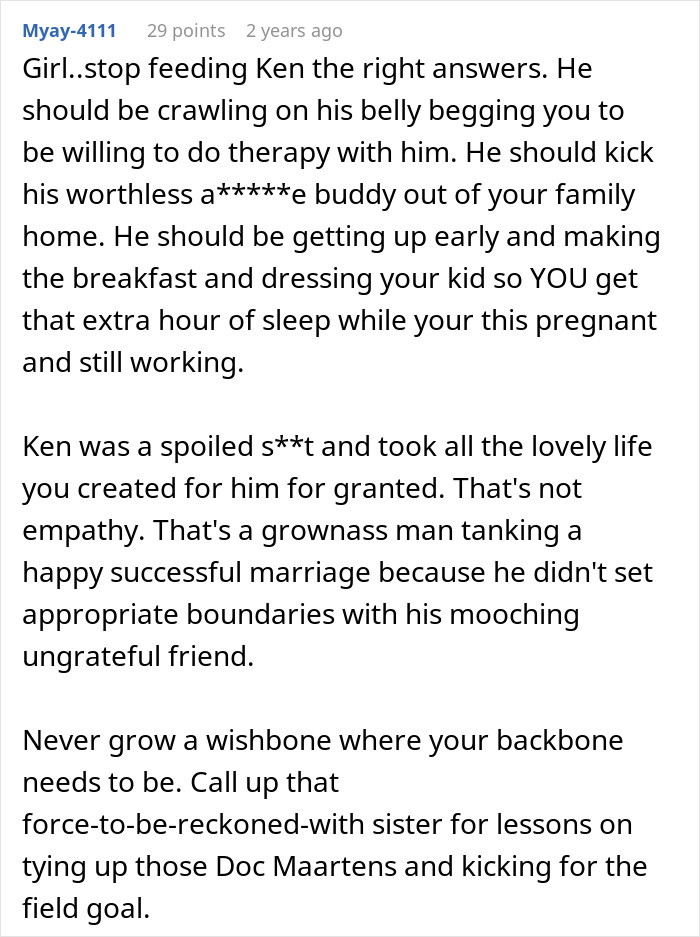 Myay-4111 29 points 2 years ago

Girl..stop feeding Ken the right answers. He should be crawling on his belly begging you to be willing to do therapy with him. He should kick his worthless a*****e buddy out of your family home. He should be getting up early and making the breakfast and dressing your kid so YOU get that extra hour of sleep while your this pregnant and still working.

Ken was a spoiled s**t and took all the lovely life you created for him for granted. That's not empathy. That's a grownass man tanking a happy successful marriage because he didn't set appropriate boundaries with his mooching ungrateful friend.

Never grow a wishbone where your backbone needs to be. Call up that force-to-be-reckoned-with sister for lessons on tying up those Doc Maartens and kicking for the field goal.